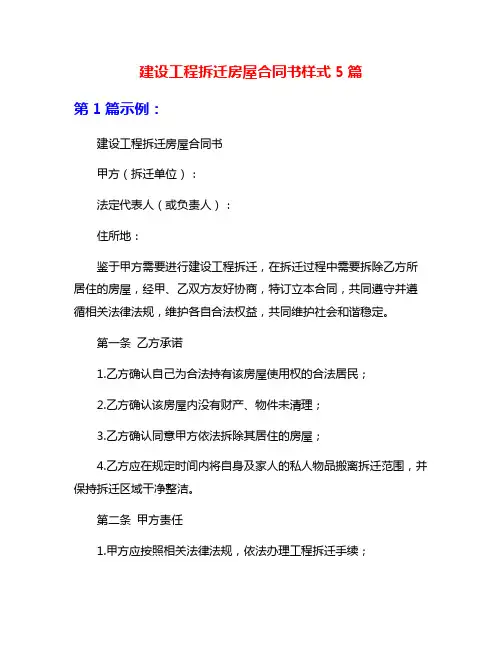 建设工程拆迁房屋合同书样式 5 篇

第 1 篇示例：

建设工程拆迁房屋合同书

甲方（拆迁单位）：

法定代表人（或负责人）：

住所地：

鉴于甲方需要进行建设工程拆迁，在拆迁过程中需要拆除乙方所居住的房屋，经甲、乙双方友好协商，特订立本合同，共同遵守并遵循相关法律法规，维护各自合法权益，共同维护社会和谐稳定。

第一条 乙方承诺

1.乙方确认自己为合法持有该房屋使用权的合法居民；

2.乙方确认该房屋内没有财产、物件未清理；

3.乙方确认同意甲方依法拆除其居住的房屋；

4.乙方应在规定时间内将自身及家人的私人物品搬离拆迁范围，并保持拆迁区域干净整洁。

第二条 甲方责任

1.甲方应按照相关法律法规，依法办理工程拆迁手续；